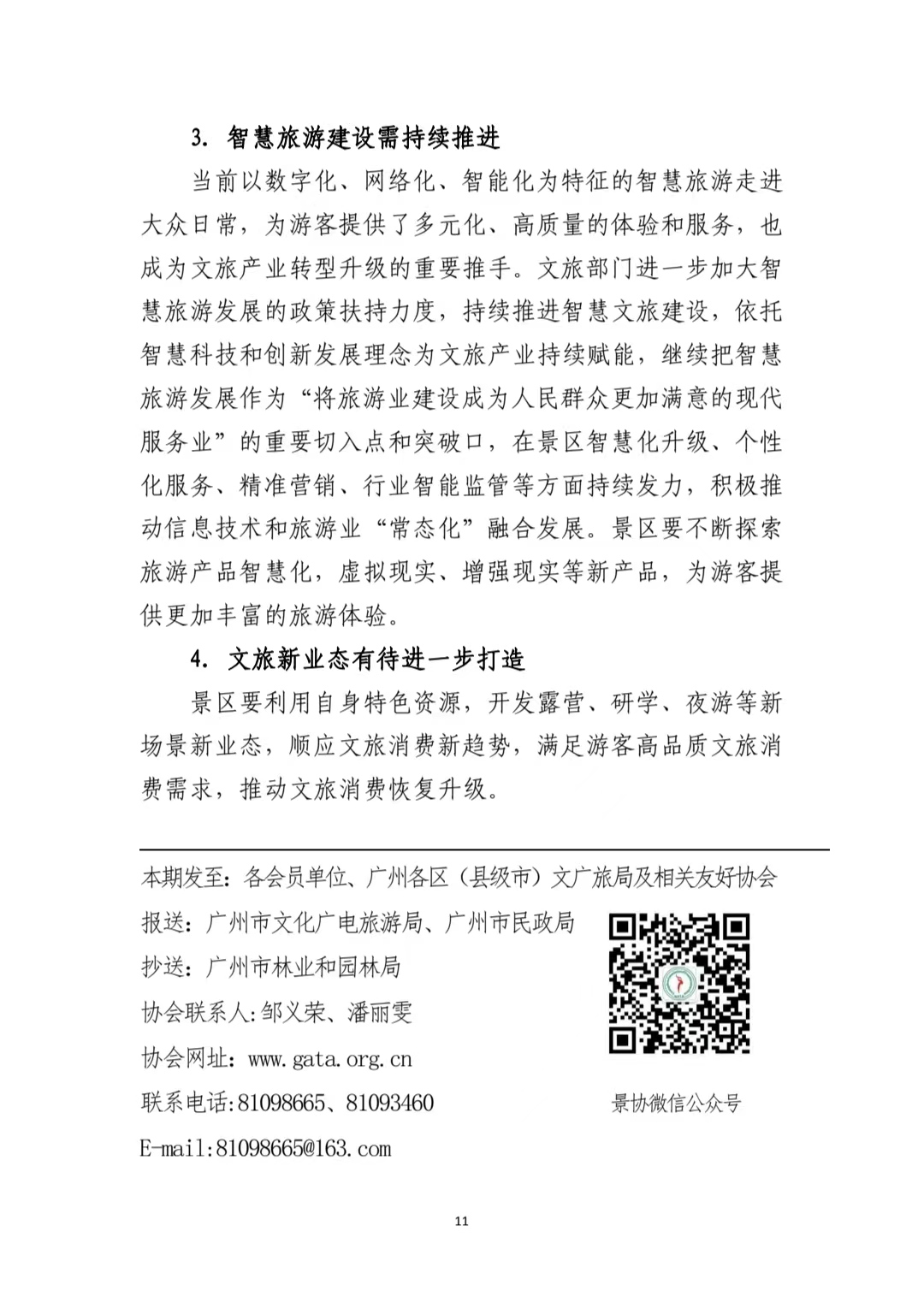 3. 智慧旅游建设需持续推进

当前以数字化、网络化、智能化为特征的智慧旅游走进大众日常，为游客提供了多元化、高质量的体验和服务，也成为文旅产业转型升级的重要推手。文旅部门进一步加大智慧旅游发展的政策扶持力度，持续推进智慧文旅建设，依托智慧科技和创新发展理念为文旅产业持续赋能，继续把智慧旅游发展作为“将旅游业建设成为人民群众更加满意的现代服务业”的重要切入点和突破口，在景区智慧化升级、个性化服务、精准营销、行业智能监管等方面持续发力，积极推动信息技术和旅游业“常态化”融合发展。景区要不断探索旅游产品智慧化，虚拟现实、增强现实等新产品，为游客提供更加丰富的旅游体验。

4. 文旅新业态有待进一步打造

景区要利用自身特色资源，开发露营、研学、夜游等新场景新业态，顺应文旅消费新趋势，满足游客高品质文旅消费需求，推动文旅消费恢复升级。

本期发至：各会员单位、广州各区（县级市）文广旅局及相关友好协会

报送：广州市文化广电旅游局、广州市民政局

抄送：广州市林业和园林局

协会联系人:邹义荣、潘丽雯

协会网址：www.gata.org.cn

联系电话:81098665、81093460

E-mail:81098665@163.com

景协微信公众号

11